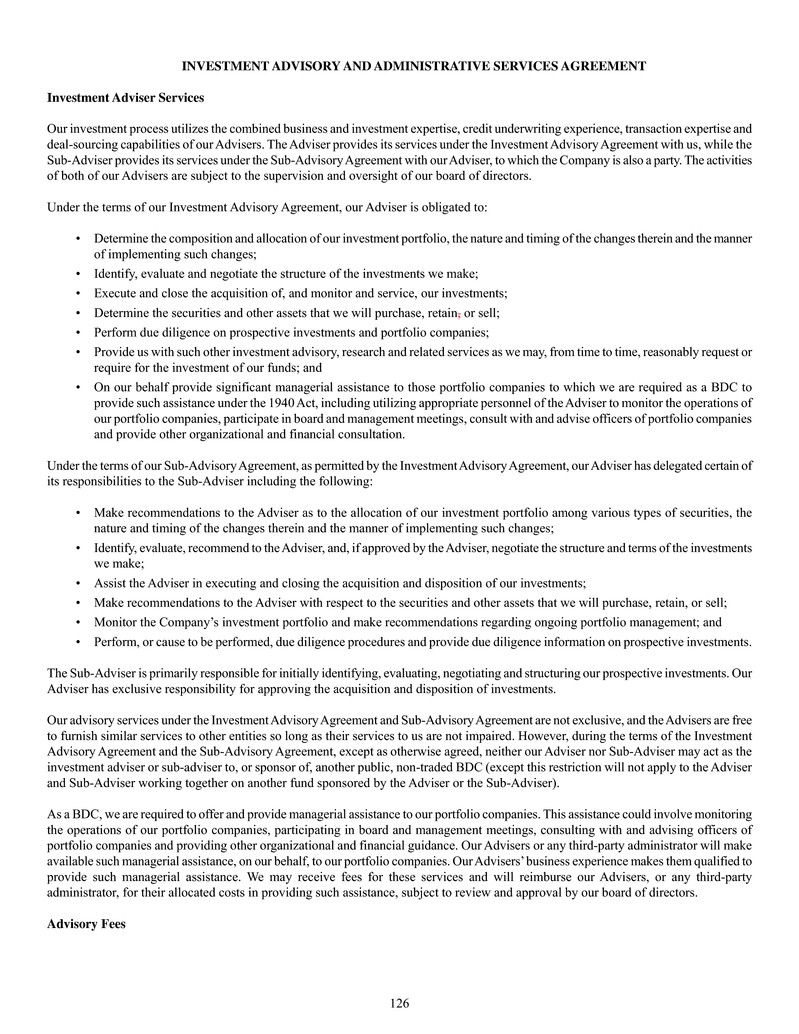 INVESTMENT ADVISORY AND ADMINISTRATIVE SERVICES AGREEMENT

Investment Adviser Services

Our investment process utilizes the combined business and investment expertise, credit underwriting experience, transaction expertise and deal-sourcing capabilities of our Advisers. The Adviser provides its services under the Investment Advisory Agreement with us, while the Sub-Adviser provides its services under the Sub-Advisory Agreement with our Adviser, to which the Company is also a party. The activities of both of our Advisers are subject to the supervision and oversight of our board of directors.

Under the terms of our Investment Advisory Agreement, our Adviser is obligated to:

• Determine the composition and allocation of our investment portfolio, the nature and timing of the changes therein and the manner of implementing such changes;
• Identify, evaluate and negotiate the structure of the investments we make;
• Execute and close the acquisition of, and monitor and service, our investments;
• Determine the securities and other assets that we will purchase, retain, or sell;
• Perform due diligence on prospective investments and portfolio companies;
• Provide us with such other investment advisory, research and related services as we may, from time to time, reasonably request or require for the investment of our funds; and
• On our behalf provide significant managerial assistance to those portfolio companies to which we are required as a BDC to provide such assistance under the 1940 Act, including utilizing appropriate personnel of the Adviser to monitor the operations of our portfolio companies, participate in board and management meetings, consult with and advise officers of portfolio companies and provide other organizational and financial consultation.

Under the terms of our Sub-Advisory Agreement, as permitted by the Investment Advisory Agreement, our Adviser has delegated certain of its responsibilities to the Sub-Adviser including the following:

• Make recommendations to the Adviser as to the allocation of our investment portfolio among various types of securities, the nature and timing of the changes therein and the manner of implementing such changes;
• Identify, evaluate, recommend to the Adviser, and, if approved by the Adviser, negotiate the structure and terms of the investments we make;
• Assist the Adviser in executing and closing the acquisition and disposition of our investments;
• Make recommendations to the Adviser with respect to the securities and other assets that we will purchase, retain, or sell;
• Monitor the Company's investment portfolio and make recommendations regarding ongoing portfolio management; and
• Perform, or cause to be performed, due diligence procedures and provide due diligence information on prospective investments.

The Sub-Adviser is primarily responsible for initially identifying, evaluating, negotiating and structuring our prospective investments. Our Adviser has exclusive responsibility for approving the acquisition and disposition of investments.

Our advisory services under the Investment Advisory Agreement and Sub-Advisory Agreement are not exclusive, and the Advisers are free to furnish similar services to other entities so long as their services to us are not impaired. However, during the terms of the Investment Advisory Agreement and the Sub-Advisory Agreement, except as otherwise agreed, neither our Adviser nor Sub-Adviser may act as the investment adviser or sub-adviser to, or sponsor of, another public, non-traded BDC (except this restriction will not apply to the Adviser and Sub-Adviser working together on another fund sponsored by the Adviser or the Sub-Adviser).

As a BDC, we are required to offer and provide managerial assistance to our portfolio companies. This assistance could involve monitoring the operations of our portfolio companies, participating in board and management meetings, consulting with and advising officers of portfolio companies and providing other organizational and financial guidance. Our Advisers or any third-party administrator will make available such managerial assistance, on our behalf, to our portfolio companies. Our Advisers' business experience makes them qualified to provide such managerial assistance. We may receive fees for these services and will reimburse our Advisers, or any third-party administrator, for their allocated costs in providing such assistance, subject to review and approval by our board of directors.

Advisory Fees

126